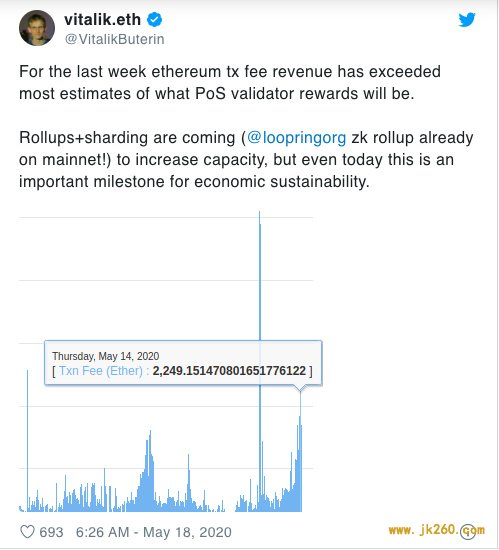 vitalik.eth
@VitalikButerin

For the last week ethereum tx fee revenue has exceeded most estimates of what PoS validator rewards will be.

Rollups+sharding are coming (@loopringorg zk rollup already on mainnet!) to increase capacity, but even today this is an important milestone for economic sustainability.

Thursday, May 14, 2020
[ Txn Fee (Ether) : 2,249.151470801651776122 ]

693 6:26 AM - May 18, 2020

www. jk260.com